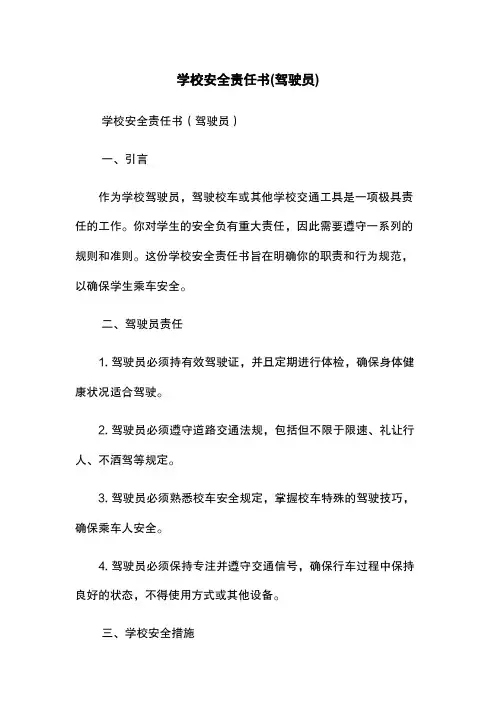 学校安全责任书(驾驶员)

学校安全责任书（驾驶员）

一、引言

作为学校驾驶员，驾驶校车或其他学校交通工具是一项极具责任的工作。你对学生的安全负有重大责任，因此需要遵守一系列的规则和准则。这份学校安全责任书旨在明确你的职责和行为规范，以确保学生乘车安全。

二、驾驶员责任

1. 驾驶员必须持有效驾驶证，并且定期进行体检，确保身体健康状况适合驾驶。

2. 驾驶员必须遵守道路交通法规，包括但不限于限速、礼让行人、不酒驾等规定。

3. 驾驶员必须熟悉校车安全规定，掌握校车特殊的驾驶技巧，确保乘车人安全。

4. 驾驶员必须保持专注并遵守交通信号，确保行车过程中保持良好的状态，不得使用方式或其他设备。

三、学校安全措施